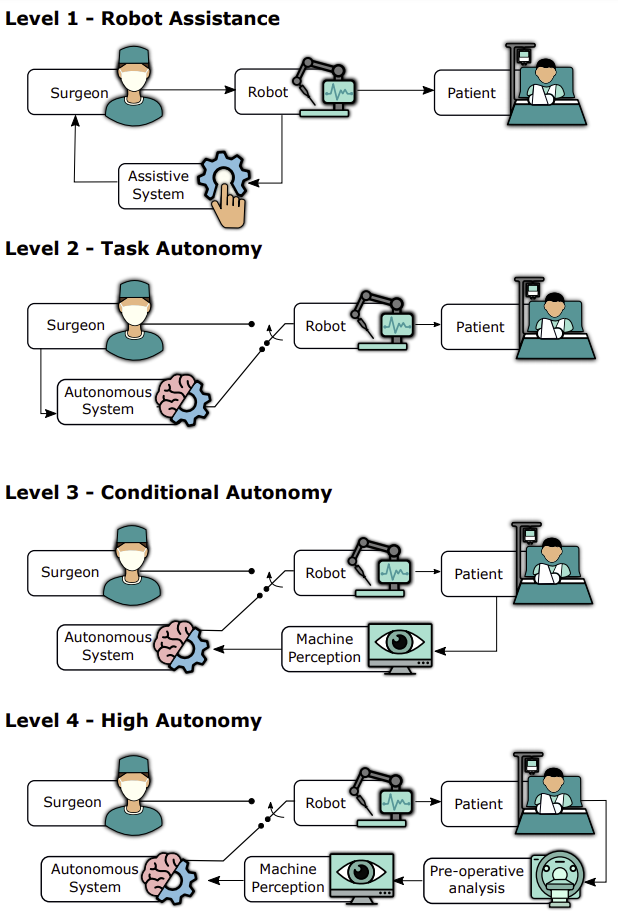 Level 1 - Robot Assistance

Surgeon

Robot

Patient

Assistive System

Level 2 - Task Autonomy

Surgeon

Robot

Patient

Autonomous System

Level 3 - Conditional Autonomy

Surgeon

Robot

Patient

Autonomous System

Machine Perception

Level 4 - High Autonomy

Surgeon

Robot

Patient

Autonomous System

Machine Perception

Pre-operative analysis